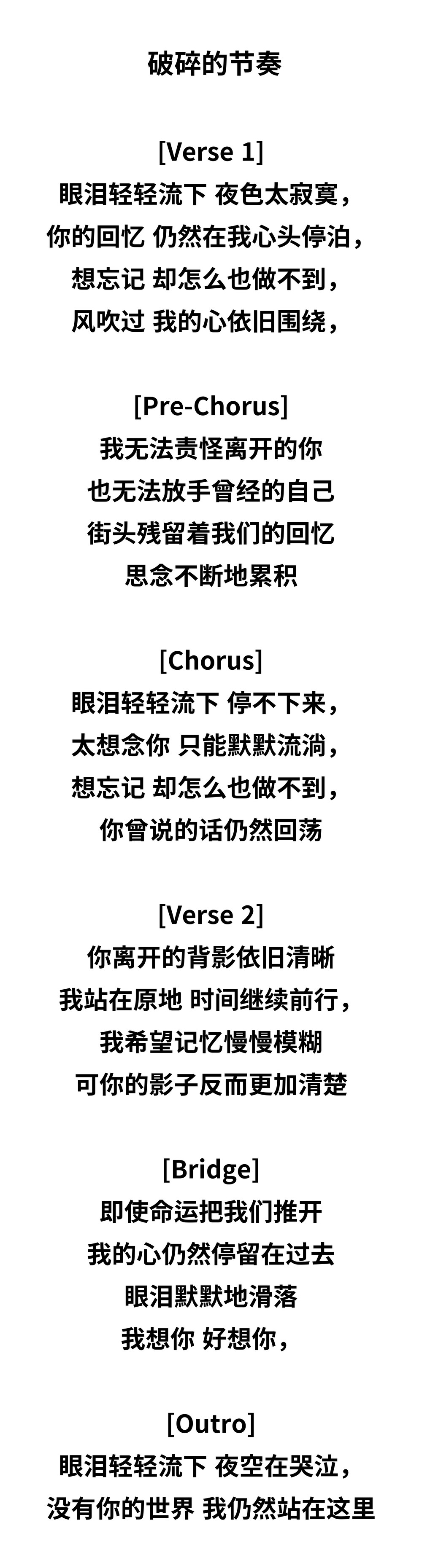 破碎的节奏

[Verse 1]
眼泪轻轻流下 夜色太寂寞，
你的回忆 仍然在我心头停泊，
想忘记 却怎么也做不到，
风吹过 我的心依旧围绕，

[Pre-Chorus]
我无法责怪离开的你
也无法放手曾经的自己
街头残留着我们的回忆
思念不断地累积

[Chorus]
眼泪轻轻流下 停不下来，
太想念你 只能默默流淌，
想忘记 却怎么也做不到，
你曾说的话仍然回荡

[Verse 2]
你离开的背影依旧清晰
我站在原地 时间继续前行，
我希望记忆慢慢模糊
可你的影子反而更加清楚

[Bridge]
即使命运把我们推开
我的心仍然停留在过去
眼泪默默地滑落
我想你 好想你，

[Outro]
眼泪轻轻流下 夜空在哭泣，
没有你的世界 我仍然站在这里